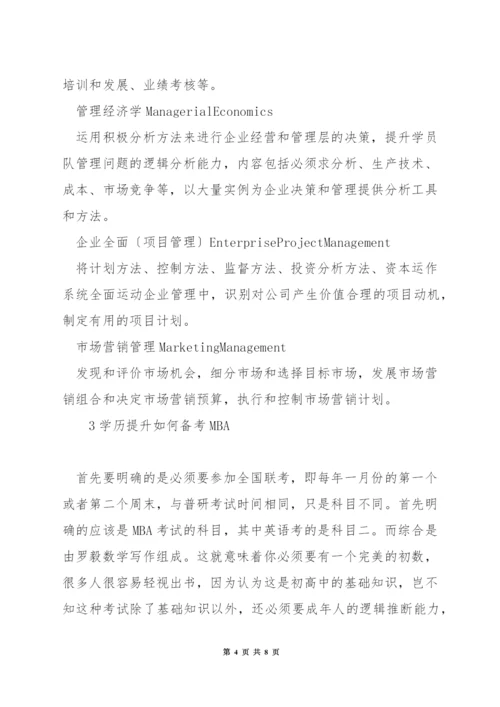 培训和发展、业绩考核等。

管理经济学 ManagerialEconomics

运用积极分析方法来进行企业经营和管理层的决策，提升学员队管理问题的逻辑分析能力，内容包括必须求分析、生产技术、成本、市场竞争等，以大量实例为企业决策和管理提供分析工具和方法。

企业全面〔项目管理〕EnterpriseProjectManagement

将计划方法、控制方法、监督方法、投资分析方法、资本运作系统全面运动企业管理中，识别对公司产生价值合理的项目动机，制定有用的项目计划。

市场营销管理 MarketingManagement

发现和评价市场机会，细分市场和选择目标市场，发展市场营销组合和决定市场营销预算，执行和控制市场营销计划。

3 学历提升如何备考 MBA

首先要明确的是必须要参加全国联考，即每年一月份的第一个或者第二个周末，与普研考试时间相同，只是科目不同。首先明确的应该是 MBA 考试的科目，其中英语考的是科目二。而综合是由罗毅数学写作组成。这就意味着你必须要有一个完美的初数，很多人很容易轻视出书，因为认为这是初高中的基础知识，岂不知这种考试除了基础知识以外，还必须要成年人的逻辑推断能力，

第 4 页 共 8 页